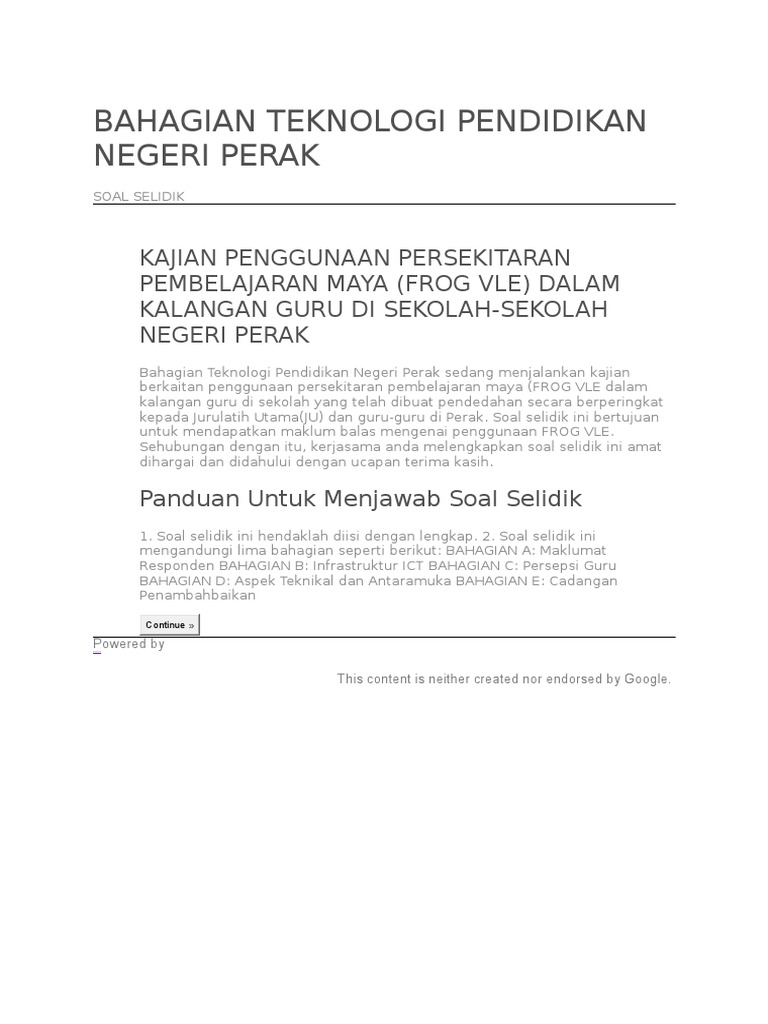 BAHAGIAN TEKNOLOGI PENDIDIKAN NEGERI PERAK

SOAL SELIDIK

KAJIAN PENGGUNAAN PERSEKITARAN PEMBELAJARAN MAYA (FROG VLE) DALAM KALANGAN GURU DI SEKOLAH-SEKOLAH NEGERI PERAK

Bahagian Teknologi Pendidikan Negeri Perak sedang menjalankan kajian berkaitan penggunaan persekitaran pembelajaran maya (FROG VLE dalam kalangan guru di sekolah yang telah dibuat pendedahan secara berperingkat kepada Jurulatih Utama(JU) dan guru-guru di Perak. Soal selidik ini bertujuan untuk mendapatkan maklum balas mengenai penggunaan FROG VLE. Sehubungan dengan itu, kerjasama anda melengkapkan soal selidik ini amat dihargai dan didahului dengan ucapan terima kasih.

Panduan Untuk Menjawab Soal Selidik

1. Soal selidik ini hendaklah diisi dengan lengkap. 2. Soal selidik ini mengandungi lima bahagian seperti berikut: BAHAGIAN A: Maklumat Responden BAHAGIAN B: Infrastruktur ICT BAHAGIAN C: Persepsi Guru BAHAGIAN D: Aspek Teknikal dan Antaramuka BAHAGIAN E: Cadangan Penambahbaikan

Continue »

Powered by

This content is neither created nor endorsed by Google.